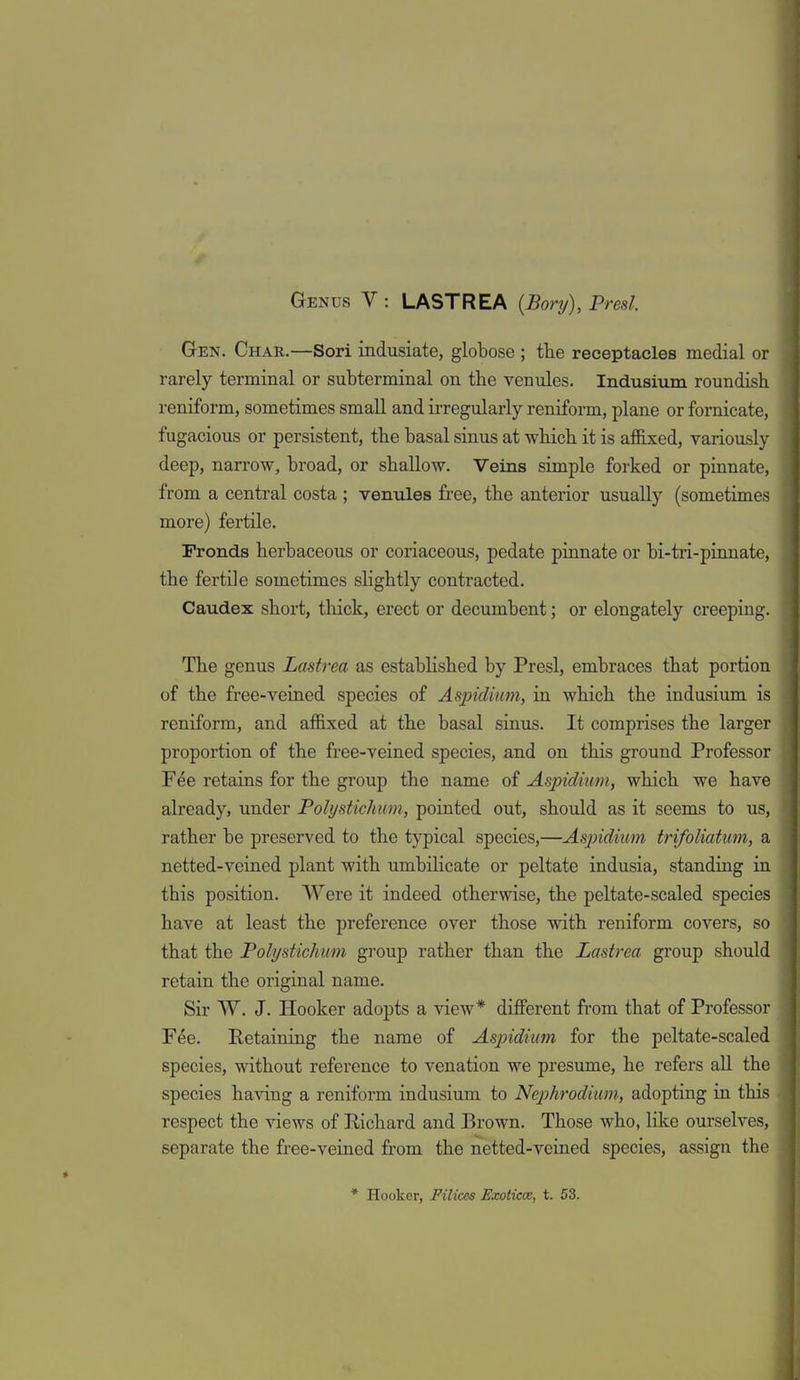 Genus V: LASTREA (Bory), Presl.

Gen. Char.—Sori indusiate, globose; the receptacles medial or rarely terminal or subterminal on the venules. Indusium roundish reniform, sometimes small and irregularly reniform, plane or fornicate, fugacious or persistent, the basal sinus at which it is affixed, variously deep, narrow, broad, or shallow. Veins simple forked or pinnate, from a central costa; venules free, the anterior usually (sometimes more) fertile.
Fronds herbaceous or coriaceous, pedate pinnate or bi-tri-pinnate, the fertile sometimes slightly contracted.
Caudex short, thick, erect or decumbent; or elongately creeping.

The genus Lastrea as established by Presl, embraces that portion of the free-veined species of Aspidium, in which the indusium is reniform, and affixed at the basal sinus. It comprises the larger proportion of the free-veined species, and on this ground Professor Fée retains for the group the name of Aspidium, which we have already, under Polystichum, pointed out, should as it seems to us, rather be preserved to the typical species,—Aspidium trifoliatum, a netted-veined plant with umbilicate or peltate indusia, standing in this position. Were it indeed otherwise, the peltate-scaled species have at least the preference over those with reniform covers, so that the Polystichum group rather than the Lastrea group should retain the original name.
Sir W. J. Hooker adopts a view* different from that of Professor Fée. Retaining the name of Aspidium for the peltate-scaled species, without reference to venation we presume, he refers all the species having a reniform indusium to Nephrodium, adopting in this respect the views of Richard and Brown. Those who, like ourselves, separate the free-veined from the netted-veined species, assign the

* Hooker, Filices Exoticæ, t. 53.